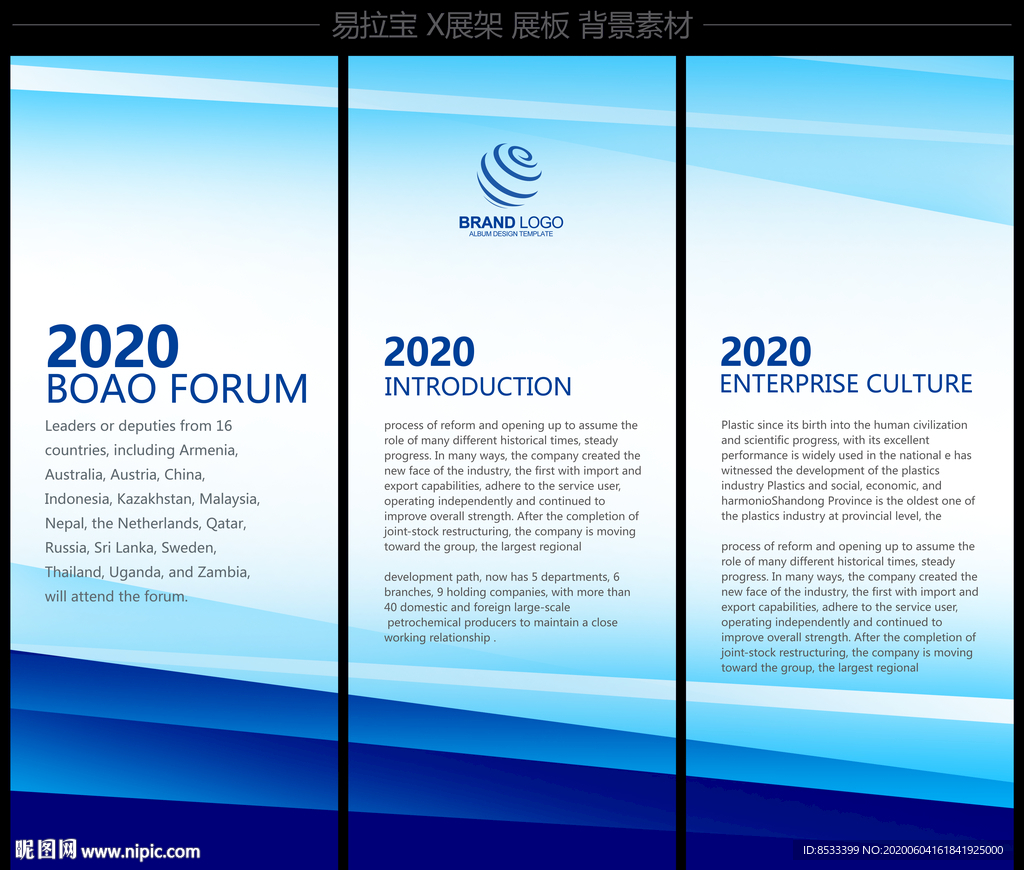 易拉宝 X展架 展板 背景素材

2020
BOAO FORUM

Leaders or deputies from 16 countries, including Armenia, Australia, Austria, China, Indonesia, Kazakhstan, Malaysia, Nepal, the Netherlands, Qatar, Russia, Sri Lanka, Sweden, Thailand, Uganda, and Zambia, will attend the forum.

BRAND LOGO
ALBUM DESIGN TEMPLATE

2020
INTRODUCTION

process of reform and opening up to assume the role of many different historical times, steady progress. In many ways, the company created the new face of the industry, the first with import and export capabilities, adhere to the service user, operating independently and continued to improve overall strength. After the completion of joint-stock restructuring, the company is moving toward the group, the largest regional

development path, now has 5 departments, 6 branches, 9 holding companies, with more than 40 domestic and foreign large-scale petrochemical producers to maintain a close working relationship .

2020
ENTERPRISE CULTURE

Plastic since its birth into the human civilization and scientific progress, with its excellent performance is widely used in the national e has witnessed the development of the plastics industry Plastics and social, economic, and harmonioShandong Province is the oldest one of the plastics industry at provincial level, the

process of reform and opening up to assume the role of many different historical times, steady progress. In many ways, the company created the new face of the industry, the first with import and export capabilities, adhere to the service user, operating independently and continued to improve overall strength. After the completion of joint-stock restructuring, the company is moving toward the group, the largest regional

昵图网 www.nipic.com

ID:8533399 NO:20200604161841925000